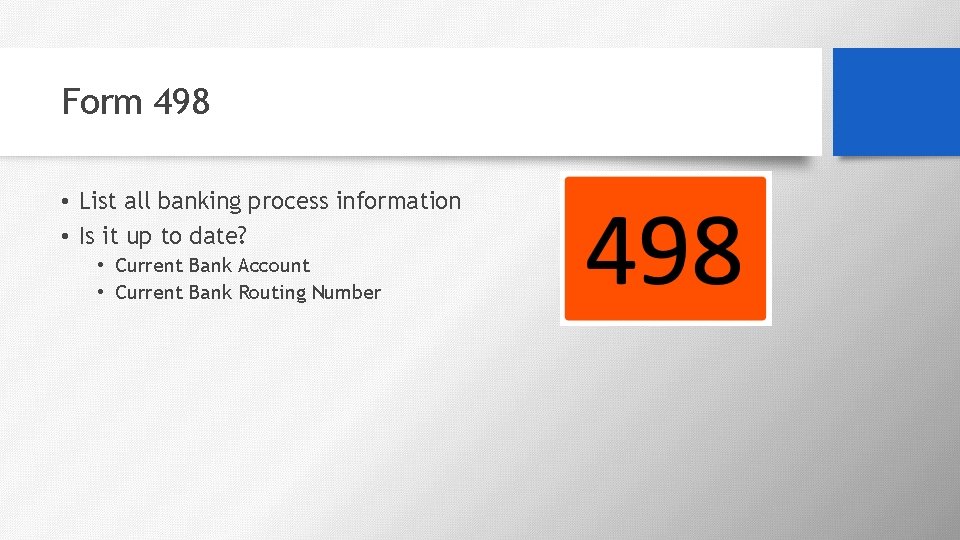 Form 498

• List all banking process information
• Is it up to date?
  • Current Bank Account
  • Current Bank Routing Number

498